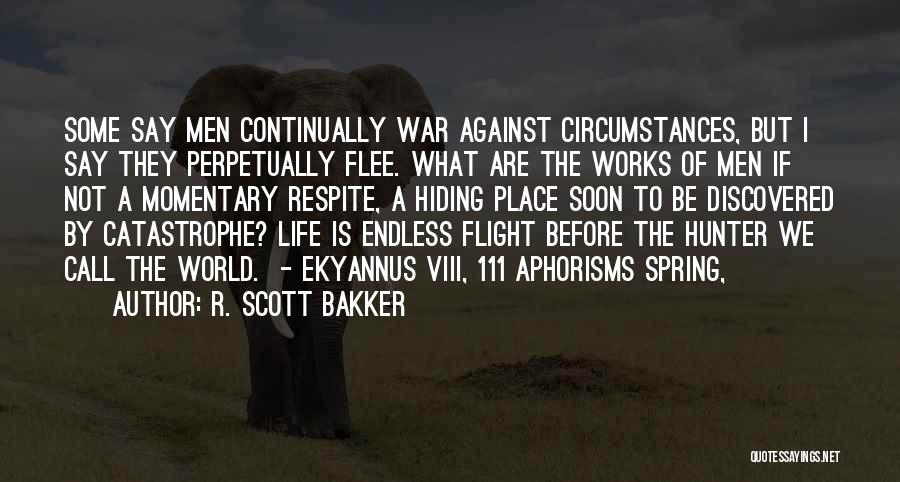 SOME SAY MEN CONTINUALLY WAR AGAINST CIRCUMSTANCES, BUT I SAY THEY PERPETUALLY FLEE. WHAT ARE THE WORKS OF MEN IF NOT A MOMENTARY RESPITE, A HIDING PLACE SOON TO BE DISCOVERED BY CATASTROPHE? LIFE IS ENDLESS FLIGHT BEFORE THE HUNTER WE CALL THE WORLD. - EKYANNUS VIII, 111 APHORISMS SPRING,

AUTHOR: R. SCOTT BAKKER

QUOTESSAYINGS.NET